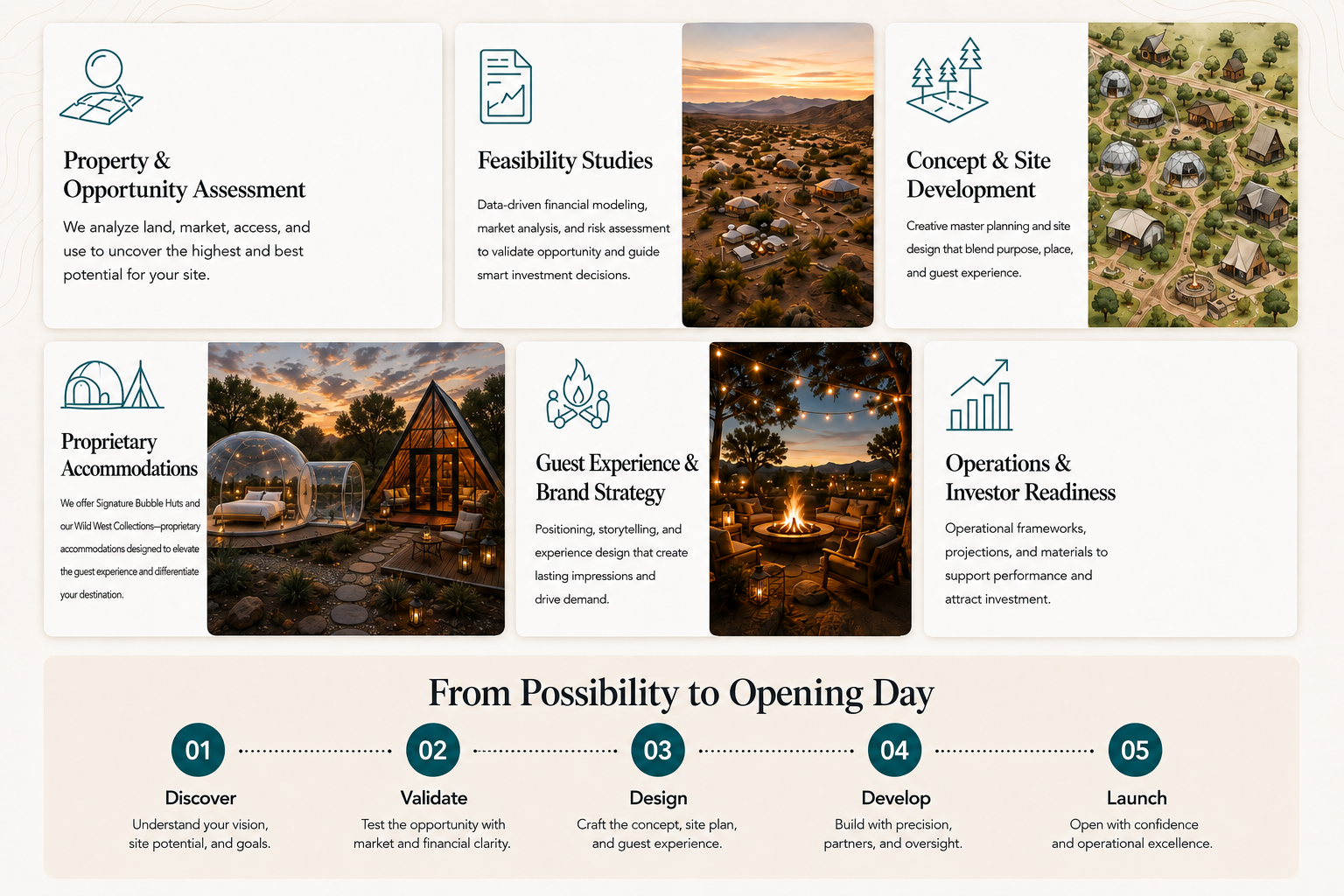 Property & Opportunity Assessment

We analyze land, market, access, and use to uncover the highest and best potential for your site.

Feasibility Studies

Data-driven financial modeling, market analysis, and risk assessment to validate opportunity and guide smart investment decisions.

Concept & Site Development

Creative master planning and site design that blend purpose, place, and guest experience.

Proprietary Accommodations

We offer Signature Bubble Huts and our Wild West Collections—proprietary accommodations designed to elevate the guest experience and differentiate your destination.

Guest Experience & Brand Strategy

Positioning, storytelling, and experience design that create lasting impressions and drive demand.

Operations & Investor Readiness

Operational frameworks, projections, and materials to support performance and attract investment.

From Possibility to Opening Day

01
Discover
Understand your vision, site potential, and goals.

02
Validate
Test the opportunity with market and financial clarity.

03
Design
Craft the concept, site plan, and guest experience.

04
Develop
Build with precision, partners, and oversight.

05
Launch
Open with confidence and operational excellence.